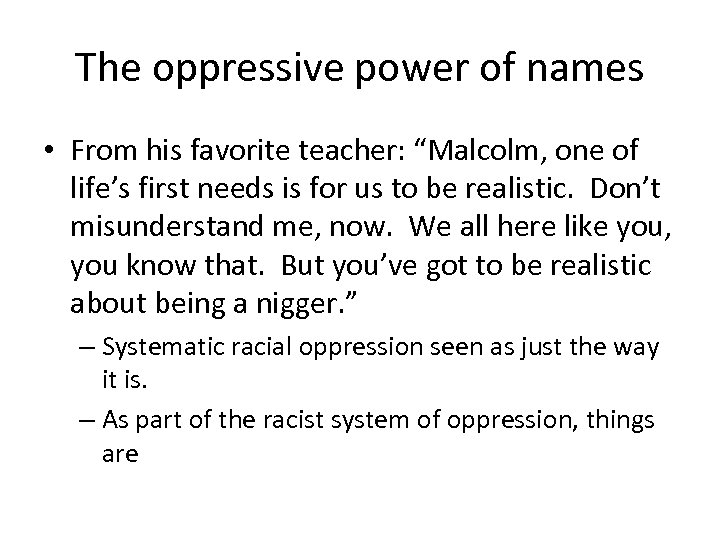 The oppressive power of names

• From his favorite teacher: “Malcolm, one of life’s first needs is for us to be realistic. Don’t misunderstand me, now. We all here like you, you know that. But you’ve got to be realistic about being a nigger.”
– Systematic racial oppression seen as just the way it is.
– As part of the racist system of oppression, things are